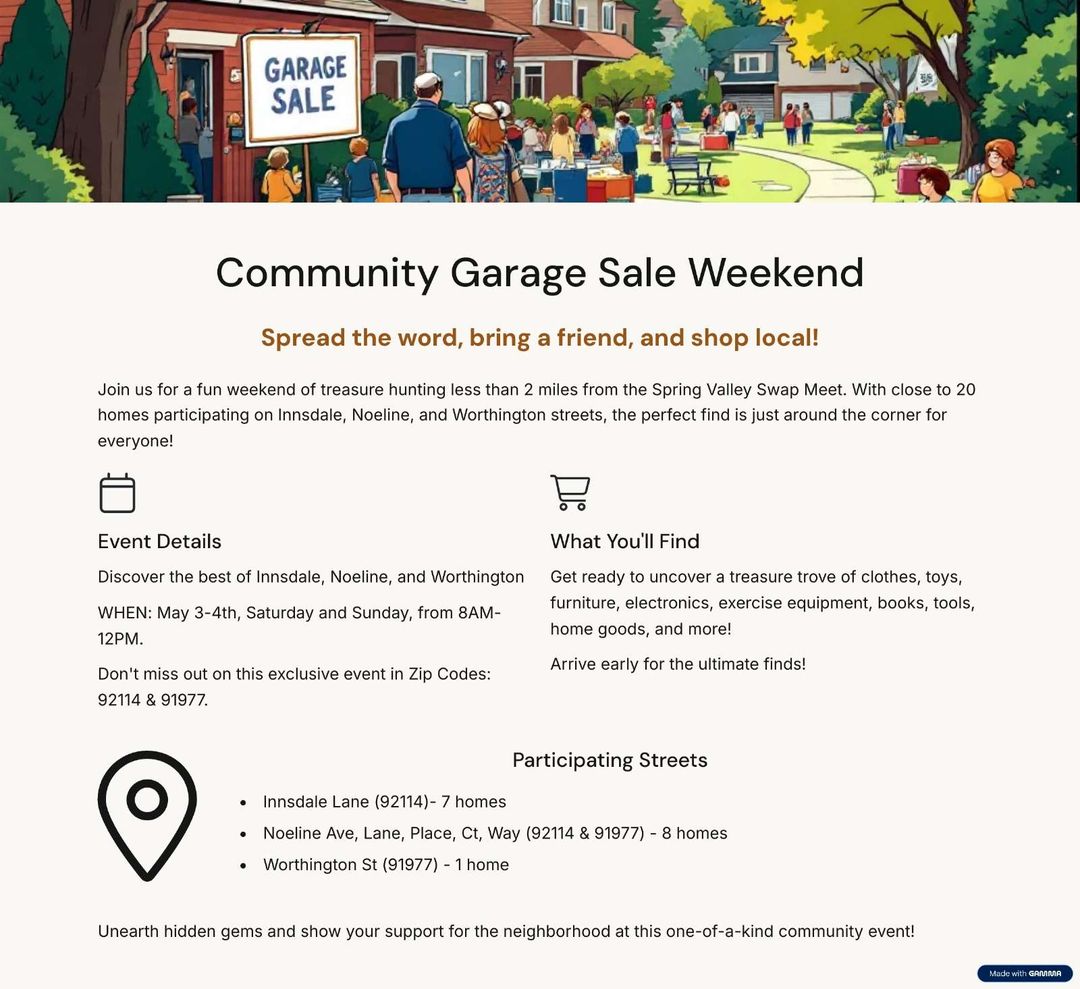 GARAGE SALE

Community Garage Sale Weekend

Spread the word, bring a friend, and shop local!

Join us for a fun weekend of treasure hunting less than 2 miles from the Spring Valley Swap Meet. With close to 20 homes participating on Innsdale, Noeline, and Worthington streets, the perfect find is just around the corner for everyone!

Event Details

Discover the best of Innsdale, Noeline, and Worthington

WHEN: May 3-4th, Saturday and Sunday, from 8AM-12PM.

Don't miss out on this exclusive event in Zip Codes: 92114 & 91977.

What You'll Find

Get ready to uncover a treasure trove of clothes, toys, furniture, electronics, exercise equipment, books, tools, home goods, and more!

Arrive early for the ultimate finds!

Participating Streets

- Innsdale Lane (92114)- 7 homes
- Noeline Ave, Lane, Place, Ct, Way (92114 & 91977) - 8 homes
- Worthington St (91977) - 1 home

Unearth hidden gems and show your support for the neighborhood at this one-of-a-kind community event!

Made with GAMMA